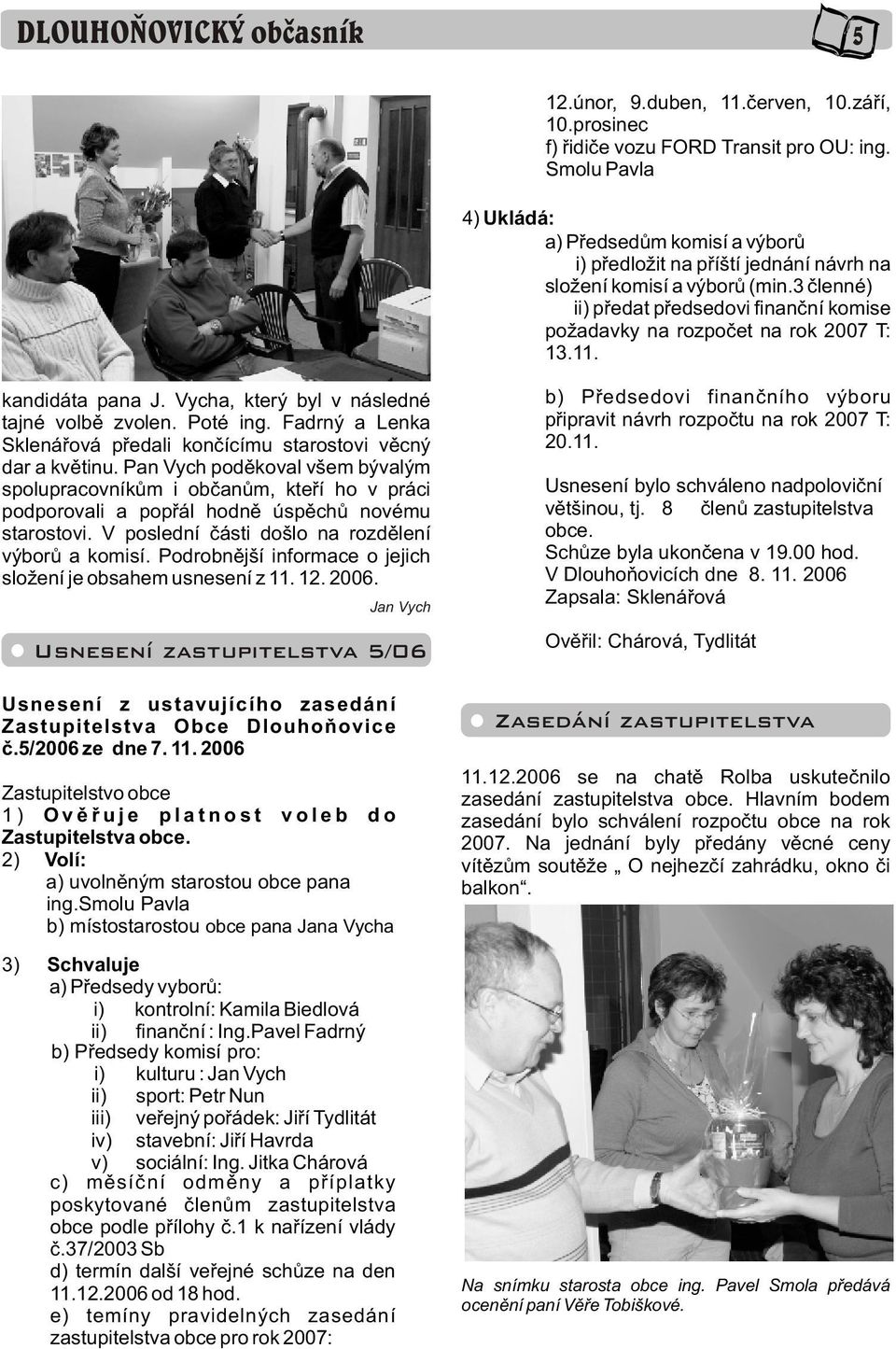 DLOUHOŇOVICKÝ občasník

5

kandidáta pana J. Vycha, který byl v následné tajné volbě zvolen. Poté ing. Fadrný a Lenka Sklenářová předali končícímu starostovi věcný dar a květinu. Pan Vych poděkoval všem bývalým spolupracovníkům i občanům, kteří ho v práci podporovali a popřál hodně úspěchů novému starostovi. V poslední části došlo na rozdělení výborů a komisí. Podrobnější informace o jejich složení je obsahem usnesení z 11. 12. 2006.

Jan Vych

Usnesení zastupitelstva 5/06

Usnesení z ustavujícího zasedání Zastupitelstva Obce Dlouhoňovice č.5/2006 ze dne 7. 11. 2006

Zastupitelstvo obce
1) Ověřuje platnost voleb do Zastupitelstva obce.
2) Volí:
a) uvolněným starostou obce pana ing.Smolu Pavla
b) místostarostou obce pana Jana Vycha

3) Schvaluje
a) Předsedy výborů:
i) kontrolní: Kamila Biedlová
ii) finanční : Ing.Pavel Fadrný
b) Předsedy komisí pro:
i) kulturu : Jan Vych
ii) sport: Petr Nun
iii) veřejný pořádek: Jiří Tydlitát
iv) stavební: Jiří Havrda
v) sociální: Ing. Jitka Chárová
c) měsíční odměny a příplatky poskytované členům zastupitelstva obce podle přílohy č.1 k nařízení vlády č.37/2003 Sb
d) termín další veřejné schůze na den 11.12.2006 od 18 hod.
e) temíny pravidelných zasedání zastupitelstva obce pro rok 2007:

12.únor, 9.duben, 11.červen, 10.září, 10.prosinec
f) řidiče vozu FORD Transit pro OU: ing. Smolu Pavla

4) Ukládá:
a) Předsedům komisí a výborů
i) předložit na příští jednání návrh na složení komisí a výborů (min.3 členné)
ii) předat předsedovi finanční komise požadavky na rozpočet na rok 2007 T: 13.11.

b) Předsedovi finančního výboru připravit návrh rozpočtu na rok 2007 T: 20.11.

Usnesení bylo schváleno nadpoloviční většinou, tj. 8 členů zastupitelstva obce.
Schůze byla ukončena v 19.00 hod.
V Dlouhoňovicích dne 8. 11. 2006
Zapsala: Sklenářová

Ověřil: Chárová, Tydlitát

Zasedání zastupitelstva

11.12.2006 se na chatě Rolba uskutečnilo zasedání zastupitelstva obce. Hlavním bodem zasedání bylo schválení rozpočtu obce na rok 2007. Na jednání byly předány věcné ceny vítězům soutěže „ O nejhezčí zahrádku, okno či balkon“.

Na snímku starosta obce ing. Pavel Smola předává ocenění paní Věře Tobiškové.